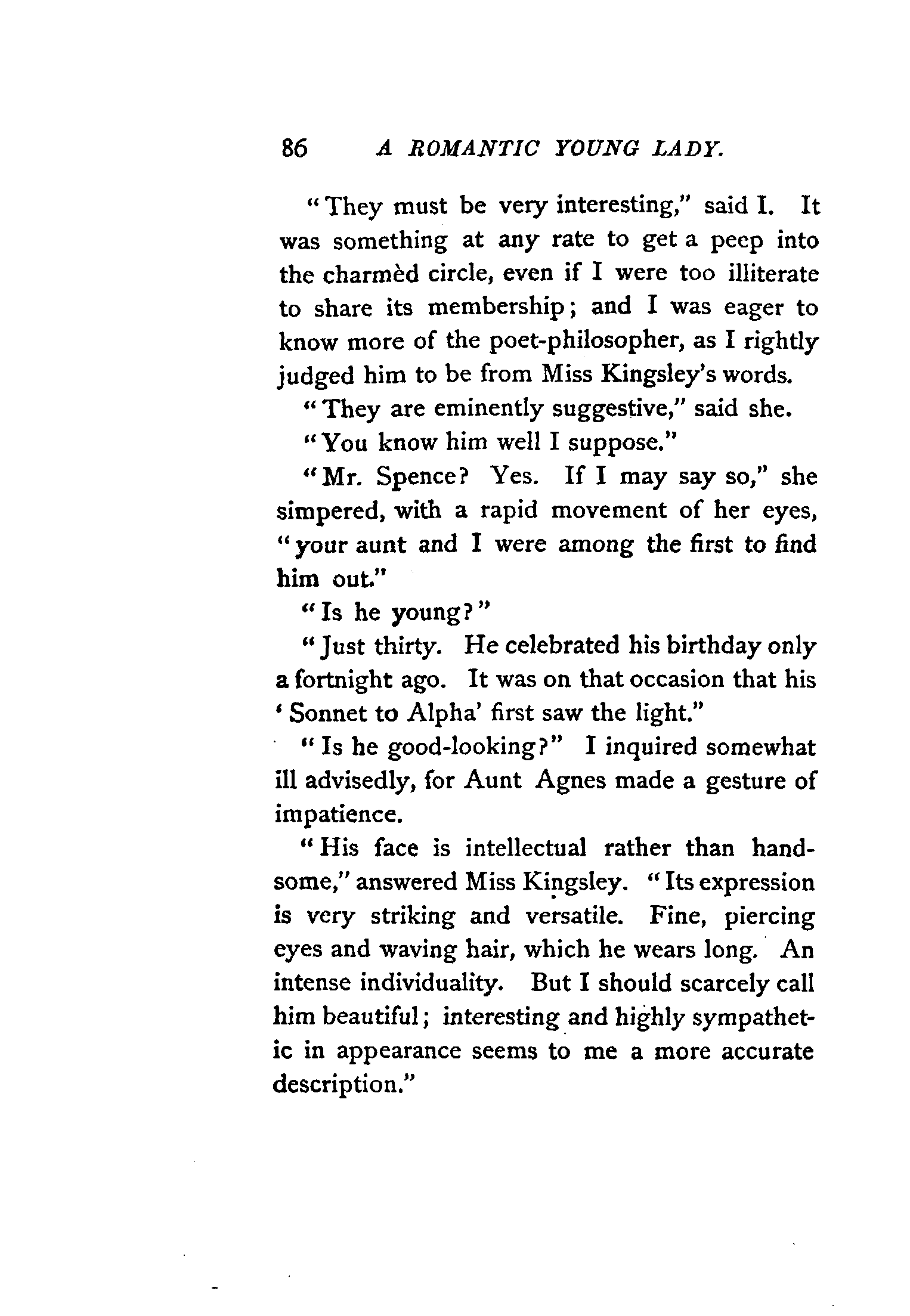 86 A ROMANTIC YOUNG LADY.

"They must be very interesting," said I. It was something at any rate to get a peep into the charmèd circle, even if I were too illiterate to share its membership; and I was eager to know more of the poet-philosopher, as I rightly judged him to be from Miss Kingsley's words.

"They are eminently suggestive," said she.

"You know him well I suppose."

"Mr. Spence? Yes. If I may say so," she simpered, with a rapid movement of her eyes, "your aunt and I were among the first to find him out."

"Is he young?"

"Just thirty. He celebrated his birthday only a fortnight ago. It was on that occasion that his 'Sonnet to Alpha' first saw the light."

"Is he good-looking?" I inquired somewhat ill advisedly, for Aunt Agnes made a gesture of impatience.

"His face is intellectual rather than handsome," answered Miss Kingsley. "Its expression is very striking and versatile. Fine, piercing eyes and waving hair, which he wears long. An intense individuality. But I should scarcely call him beautiful; interesting and highly sympathetic in appearance seems to me a more accurate description."